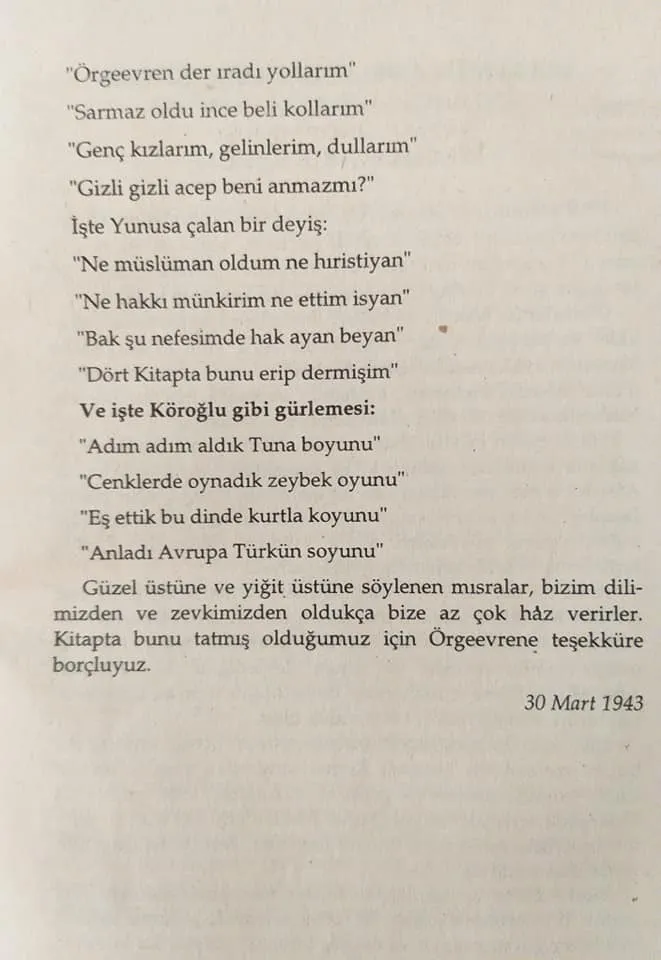 "Örgeevren der ıradı yollarım"
"Sarmaz oldu ince beli kollarım"
"Genç kızlarım, gelinlerim, dullarım"
"Gizli gizli acep beni anmazmı?"
İşte Yunusa çalan bir deyiş:
"Ne müslüman oldum ne hıristiyan"
"Ne hakkı münkirim ne ettim isyan"
"Bak şu nefesimde hak ayan beyan"
"Dört Kitapta bunu erip dermişim"
Ve işte Köroğlu gibi gürlemesi:
"Adım adım aldık Tuna boyunu"
"Cenklerde oynadık zeybek oyunu"
"Eş ettik bu dinde kurtla koyunu"
"Anladı Avrupa Türkün soyunu"

Güzel üstüne ve yiğit üstüne söylenen mısralar, bizim dilimizden ve zevkimizden oldukça bize az çok hâz verirler. Kitapta bunu tatmış olduğumuz için Örgeevrene teşekküre borçluyuz.

30 Mart 1943